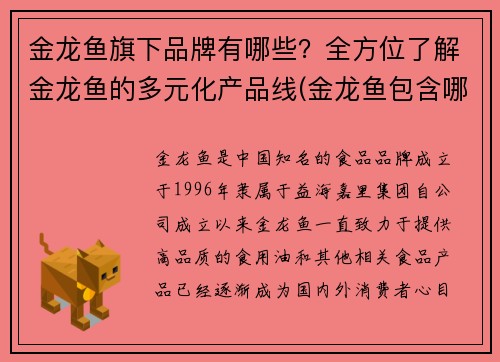 金龙鱼旗下品牌有哪些？全方位了解金龙鱼的多元化产品线(金龙鱼包含哪

金龙鱼是中国知名的食品品牌成立于1996年隶属于益海嘉里集团自公司成立以来金龙鱼一直致力于提供高品质的食用油和其他相关食品产品已经逐渐成为国内外消费者心目